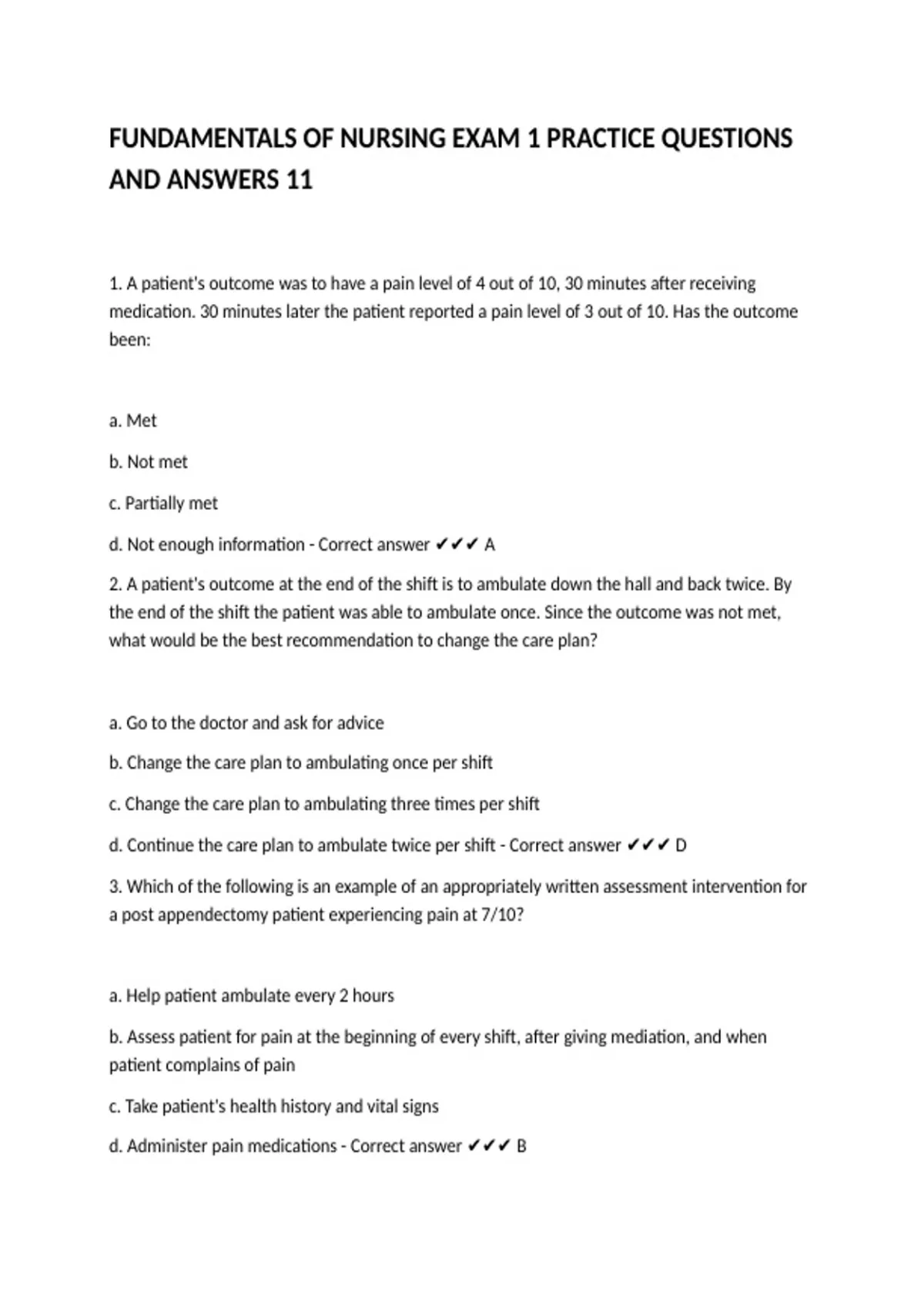 FUNDAMENTALS OF NURSING EXAM 1 PRACTICE QUESTIONS AND ANSWERS 11

1. A patient's outcome was to have a pain level of 4 out of 10, 30 minutes after receiving medication. 30 minutes later the patient reported a pain level of 3 out of 10. Has the outcome been:

a. Met

b. Not met

c. Partially met

d. Not enough information - Correct answer ✔✔✔ A

2. A patient's outcome at the end of the shift is to ambulate down the hall and back twice. By the end of the shift the patient was able to ambulate once. Since the outcome was not met, what would be the best recommendation to change the care plan?

a. Go to the doctor and ask for advice

b. Change the care plan to ambulating once per shift

c. Change the care plan to ambulating three times per shift

d. Continue the care plan to ambulate twice per shift - Correct answer ✔✔✔ D

3. Which of the following is an example of an appropriately written assessment intervention for a post appendectomy patient experiencing pain at 7/10?

a. Help patient ambulate every 2 hours

b. Assess patient for pain at the beginning of every shift, after giving mediation, and when patient complains of pain

c. Take patient's health history and vital signs

d. Administer pain medications - Correct answer ✔✔✔ B